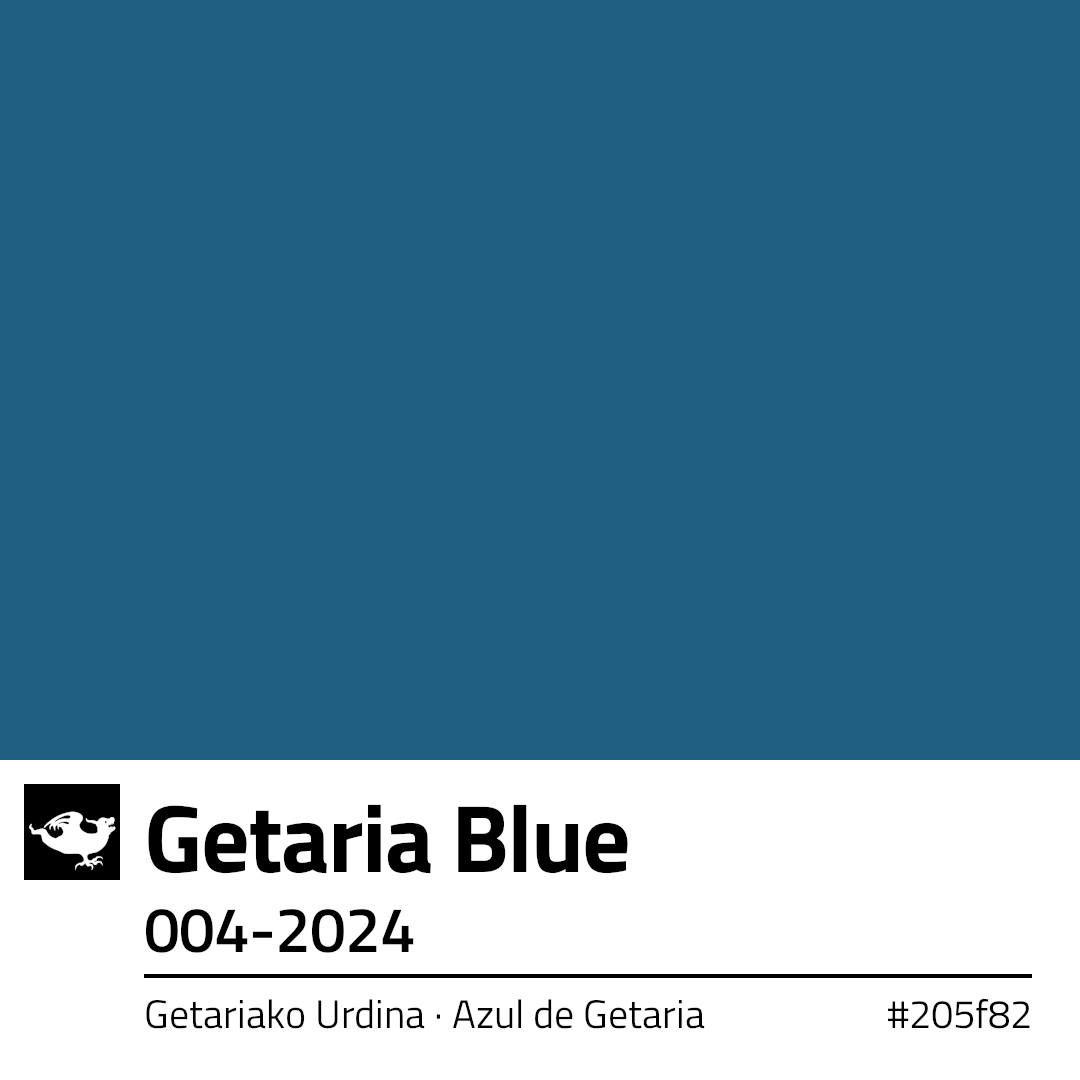 Getaria Blue

004-2024

Getariako Urdina · Azul de Getaria

#205f82